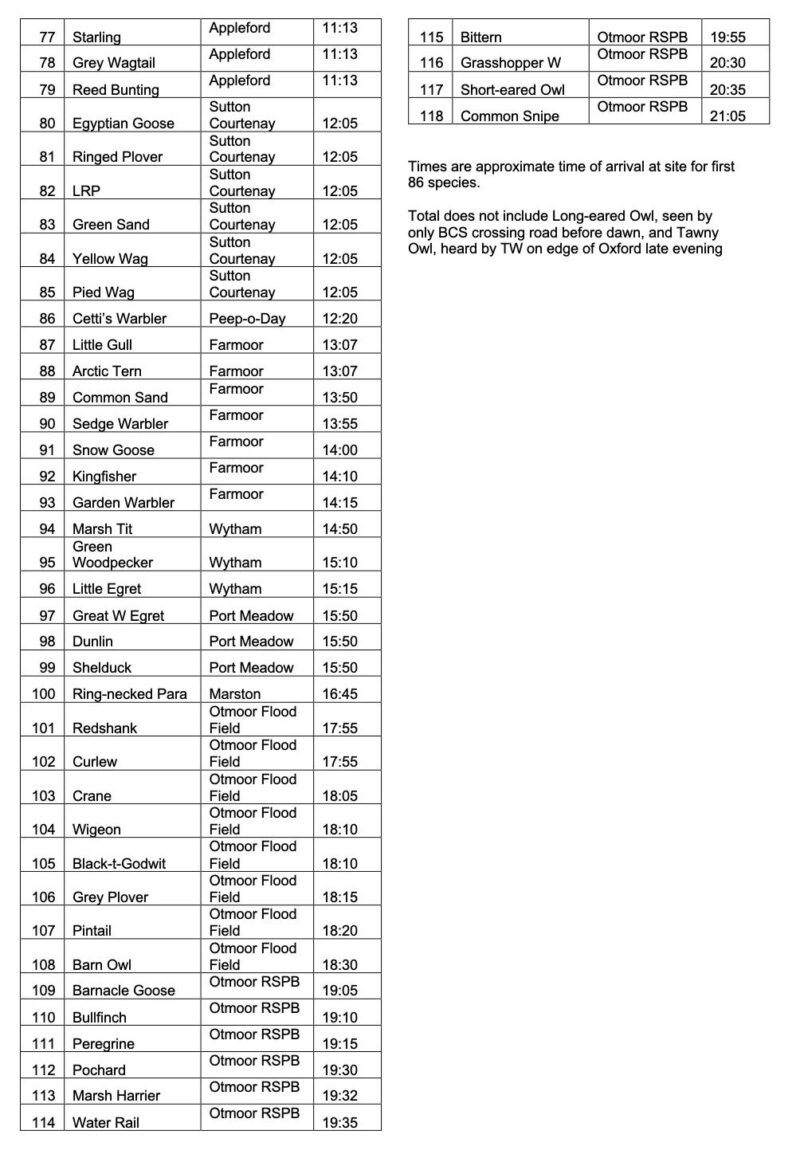 | 77 | Starling | Appleford | 11:13 |
|---|---|---|---|
| 78 | Grey Wagtail | Appleford | 11:13 |
| 79 | Reed Bunting | Appleford | 11:13 |
| 80 | Egyptian Goose | Sutton Courtenay | 12:05 |
| 81 | Ringed Plover | Sutton Courtenay | 12:05 |
| 82 | LRP | Sutton Courtenay | 12:05 |
| 83 | Green Sand | Sutton Courtenay | 12:05 |
| 84 | Yellow Wag | Sutton Courtenay | 12:05 |
| 85 | Pied Wag | Sutton Courtenay | 12:05 |
| 86 | Cetti's Warbler | Peep-o-Day | 12:20 |
| 87 | Little Gull | Farmoor | 13:07 |
| 88 | Arctic Tern | Farmoor | 13:07 |
| 89 | Common Sand | Farmoor | 13:50 |
| 90 | Sedge Warbler | Farmoor | 13:55 |
| 91 | Snow Goose | Farmoor | 14:00 |
| 92 | Kingfisher | Farmoor | 14:10 |
| 93 | Garden Warbler | Farmoor | 14:15 |
| 94 | Marsh Tit | Wytham | 14:50 |
| 95 | Green Woodpecker | Wytham | 15:10 |
| 96 | Little Egret | Wytham | 15:15 |
| 97 | Great W Egret | Port Meadow | 15:50 |
| 98 | Dunlin | Port Meadow | 15:50 |
| 99 | Shelduck | Port Meadow | 15:50 |
| 100 | Ring-necked Para | Marston | 16:45 |
| 101 | Redshank | Otmoor Flood Field | 17:55 |
| 102 | Curlew | Otmoor Flood Field | 17:55 |
| 103 | Crane | Otmoor Flood Field | 18:05 |
| 104 | Wigeon | Otmoor Flood Field | 18:10 |
| 105 | Black-t-Godwit | Otmoor Flood Field | 18:10 |
| 106 | Grey Plover | Otmoor Flood Field | 18:15 |
| 107 | Pintail | Otmoor Flood Field | 18:20 |
| 108 | Barn Owl | Otmoor Flood Field | 18:30 |
| 109 | Barnacle Goose | Otmoor RSPB | 19:05 |
| 110 | Bullfinch | Otmoor RSPB | 19:10 |
| 111 | Peregrine | Otmoor RSPB | 19:15 |
| 112 | Pochard | Otmoor RSPB | 19:30 |
| 113 | Marsh Harrier | Otmoor RSPB | 19:32 |
| 114 | Water Rail | Otmoor RSPB | 19:35 |

| 115 | Bittern | Otmoor RSPB | 19:55 |
|---|---|---|---|
| 116 | Grasshopper W | Otmoor RSPB | 20:30 |
| 117 | Short-eared Owl | Otmoor RSPB | 20:35 |
| 118 | Common Snipe | Otmoor RSPB | 21:05 |

Times are approximate time of arrival at site for first 86 species.

Total does not include Long-eared Owl, seen by only BCS crossing road before dawn, and Tawny Owl, heard by TW on edge of Oxford late evening